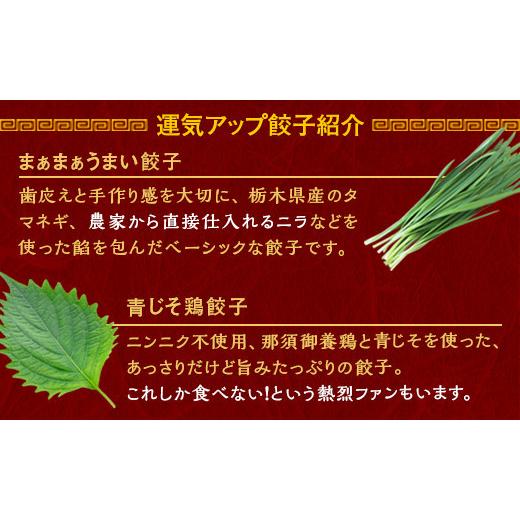 運気アップ餃子紹介

まぁまぁうまい餃子

歯応えと手作り感を大切に、栃木県産のタマネギ、農家から直接仕入れるニラなどを使った餡を包んだベーシックな餃子です。

青じそ鶏餃子

ニンニク不使用、那須御養鶏と青じそを使った、あっさりだけど旨みたっぷりの餃子。
これしか食べない!という熱烈ファンもいます。